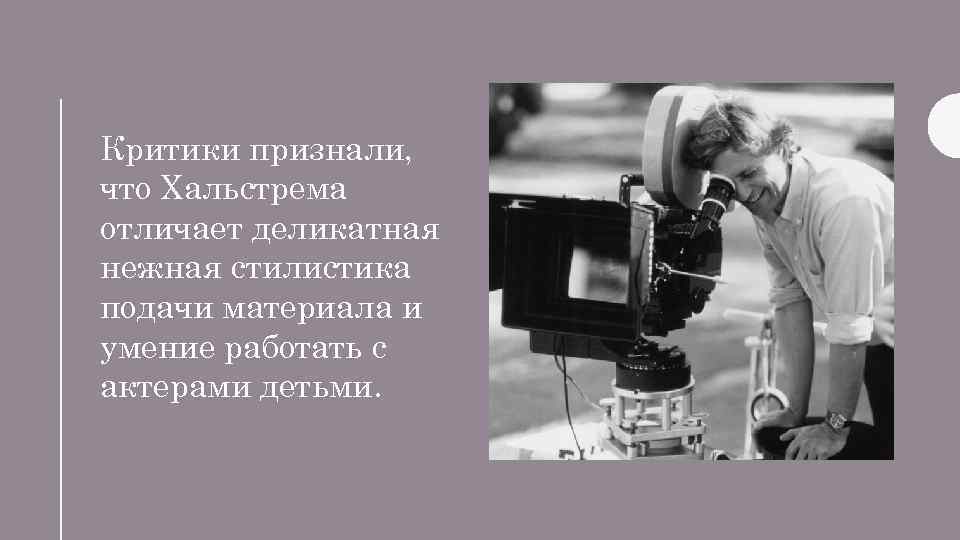 Критики признали, что Хальстрема отличает деликатная нежная стилистика подачи материала и умение работать с актерами детьми.